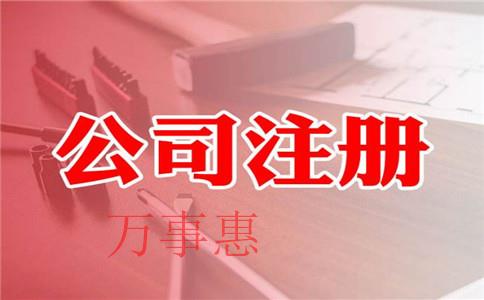 公司注册

万事惠